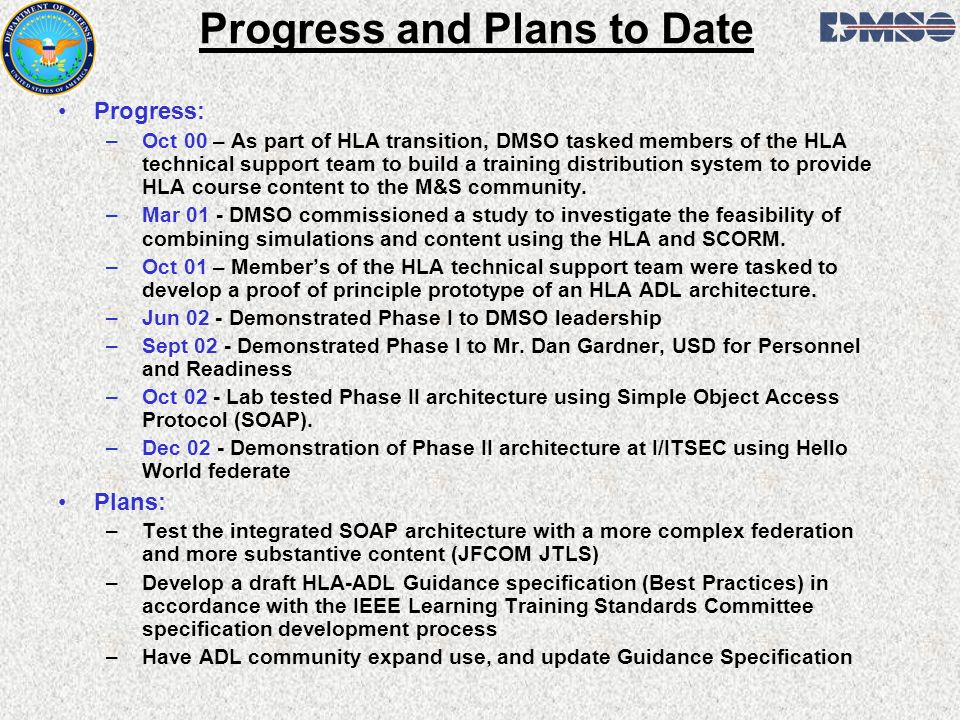 DEPARTMENT OF DEFENSE
UNITED STATES OF AMERICA

Progress and Plans to Date

DMSO

• Progress:
– Oct 00 – As part of HLA transition, DMSO tasked members of the HLA technical support team to build a training distribution system to provide HLA course content to the M&S community.
– Mar 01 - DMSO commissioned a study to investigate the feasibility of combining simulations and content using the HLA and SCORM.
– Oct 01 – Member's of the HLA technical support team were tasked to develop a proof of principle prototype of an HLA ADL architecture.
– Jun 02 - Demonstrated Phase I to DMSO leadership
– Sept 02 - Demonstrated Phase I to Mr. Dan Gardner, USD for Personnel and Readiness
– Oct 02 - Lab tested Phase II architecture using Simple Object Access Protocol (SOAP).
– Dec 02 - Demonstration of Phase II architecture at I/ITSEC using Hello World federate
• Plans:
– Test the integrated SOAP architecture with a more complex federation and more substantive content (JFCOM JTLS)
– Develop a draft HLA-ADL Guidance specification (Best Practices) in accordance with the IEEE Learning Training Standards Committee specification development process
– Have ADL community expand use, and update Guidance Specification